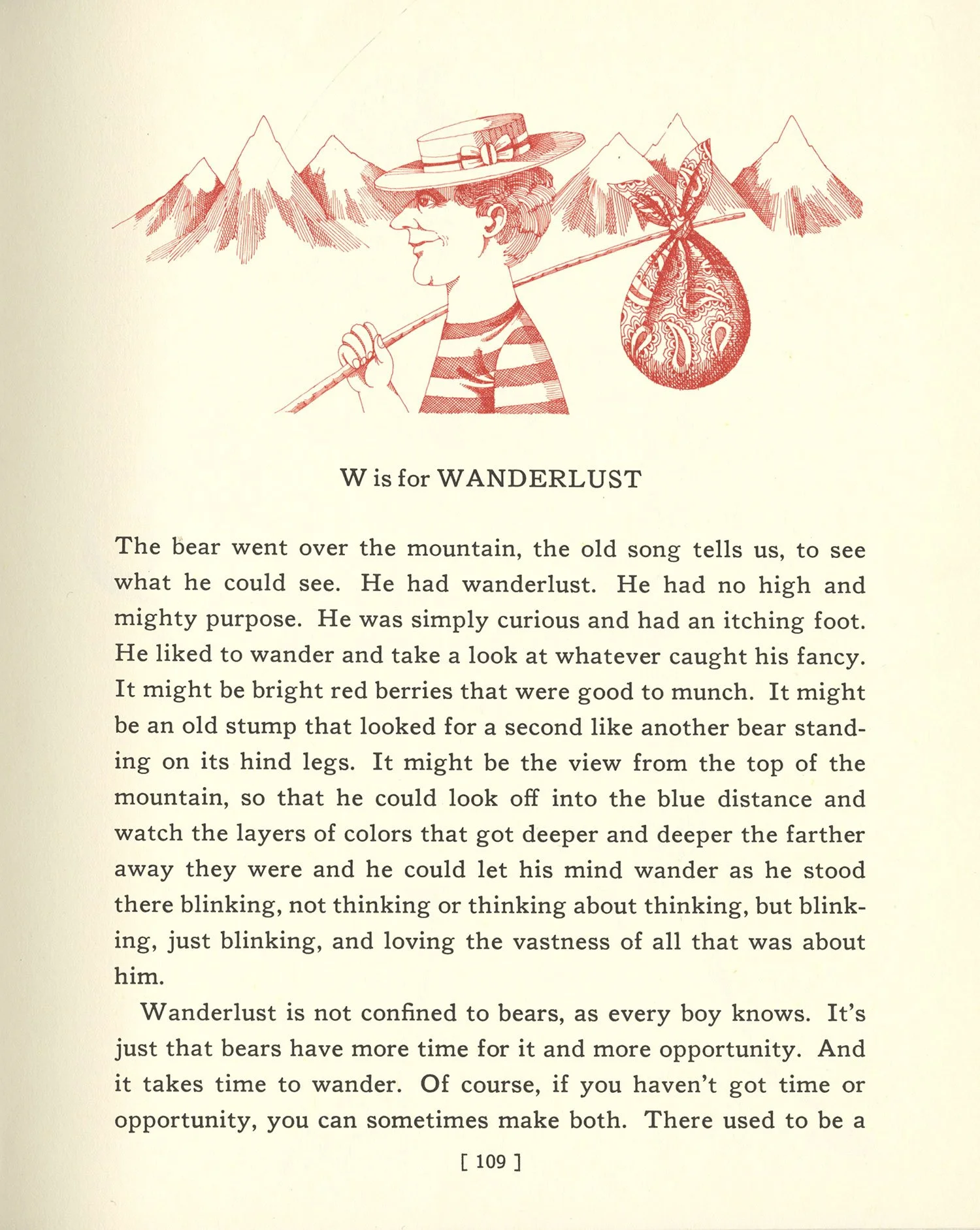 W is for WANDERLUST

The bear went over the mountain, the old song tells us, to see what he could see. He had wanderlust. He had no high and mighty purpose. He was simply curious and had an itching foot. He liked to wander and take a look at whatever caught his fancy. It might be bright red berries that were good to munch. It might be an old stump that looked for a second like another bear standing on its hind legs. It might be the view from the top of the mountain, so that he could look off into the blue distance and watch the layers of colors that got deeper and deeper the farther away they were and he could let his mind wander as he stood there blinking, not thinking or thinking about thinking, but blinking, just blinking, and loving the vastness of all that was about him.

Wanderlust is not confined to bears, as every boy knows. It's just that bears have more time for it and more opportunity. And it takes time to wander. Of course, if you haven't got time or opportunity, you can sometimes make both. There used to be a

[ 109 ]